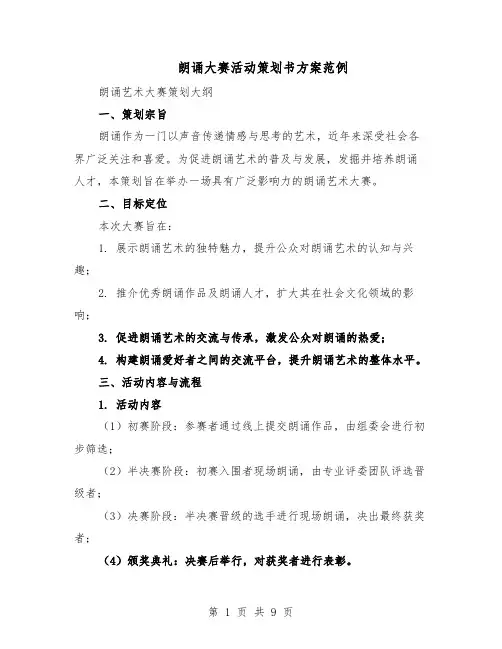 朗诵大赛活动策划书方案范例

朗诵艺术大赛策划大纲

一、策划宗旨

朗诵作为一门以声音传递情感与思考的艺术，近年来深受社会各界广泛关注和喜爱。为促进朗诵艺术的普及与发展，发掘并培养朗诵人才，本策划旨在举办一场具有广泛影响力的朗诵艺术大赛。

二、目标定位

本次大赛旨在：

1. 展示朗诵艺术的独特魅力，提升公众对朗诵艺术的认知与兴趣；

2. 推介优秀朗诵作品及朗诵人才，扩大其在社会文化领域的影响；

3. 促进朗诵艺术的交流与传承，激发公众对朗诵的热爱；

4. 构建朗诵爱好者之间的交流平台，提升朗诵艺术的整体水平。

三、活动内容与流程

1. 活动内容

（1）初赛阶段：参赛者通过线上提交朗诵作品，由组委会进行初步筛选；

（2）半决赛阶段：初赛入围者现场朗诵，由专业评委团队评选晋级者；

（3）决赛阶段：半决赛晋级的选手进行现场朗诵，决出最终获奖者；

（4）颁奖典礼：决赛后举行，对获奖者进行表彰。

第 1 页 共 9 页